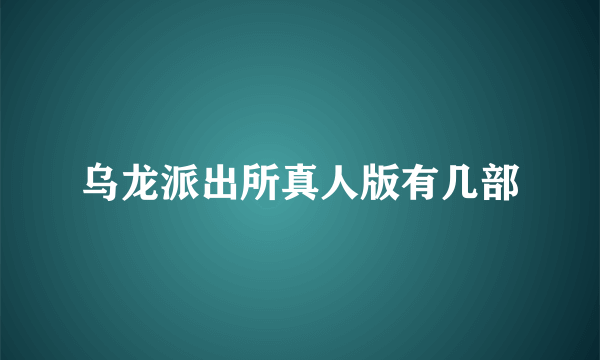 乌龙派出所真人版有几部